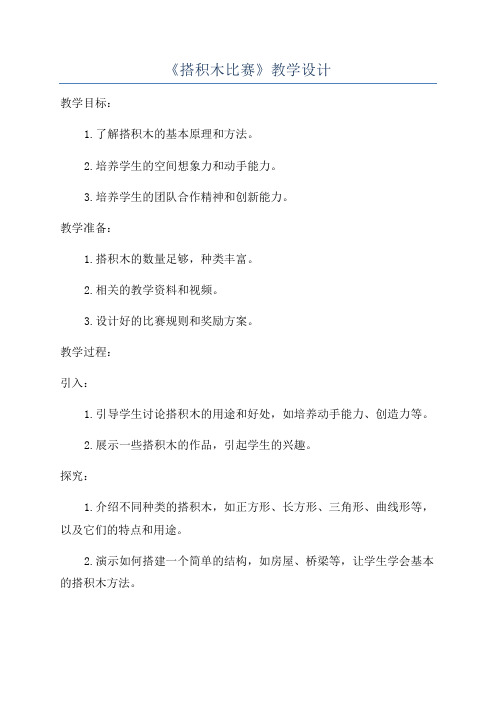 《搭积木比赛》教学设计

教学目标：

1.了解搭积木的基本原理和方法。

2.培养学生的空间想象力和动手能力。

3.培养学生的团队合作精神和创新能力。

教学准备：

1.搭积木的数量足够，种类丰富。

2.相关的教学资料和视频。

3.设计好的比赛规则和奖励方案。

教学过程：

引入：

1.引导学生讨论搭积木的用途和好处，如培养动手能力、创造力等。

2.展示一些搭积木的作品，引起学生的兴趣。

探究：

1.介绍不同种类的搭积木，如正方形、长方形、三角形、曲线形等，以及它们的特点和用途。

2.演示如何搭建一个简单的结构，如房屋、桥梁等，让学生学会基本的搭积木方法。